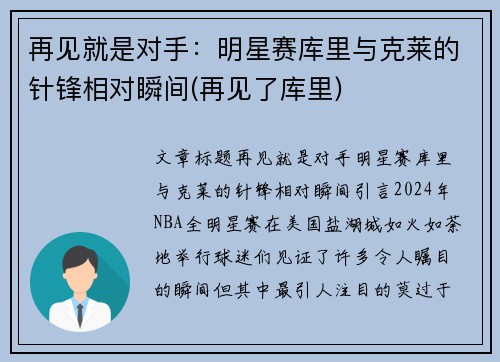 再见就是对手：明星赛库里与克莱的针锋相对瞬间(再见了库里)

文章标题再见就是对手明星赛库里与克莱的针锋相对瞬间引言2024年NBA全明星赛在美国盐湖城如火如荼地举行球迷们见证了许多令人瞩目的瞬间但其中最引人注目的莫过于